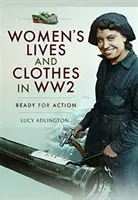 WOMEN'S LIVES AND CLOTHES IN WW2

READY FOR ACTION

LUCY ADLINGTON